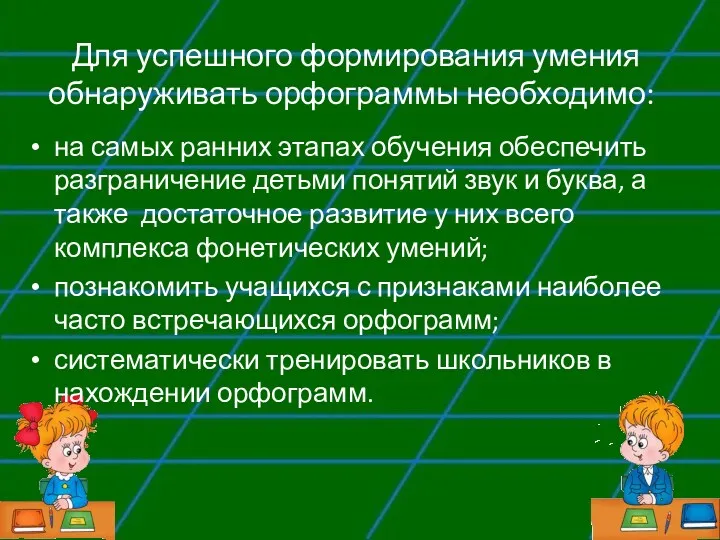 Для успешного формирования умения обнаруживать орфограммы необходимо:

• на самых ранних этапах обучения обеспечить разграничение детьми понятий звук и буква, а также достаточное развитие у них всего комплекса фонетических умений;
• познакомить учащихся с признаками наиболее часто встречающихся орфограмм;
• систематически тренировать школьников в нахождении орфограмм.